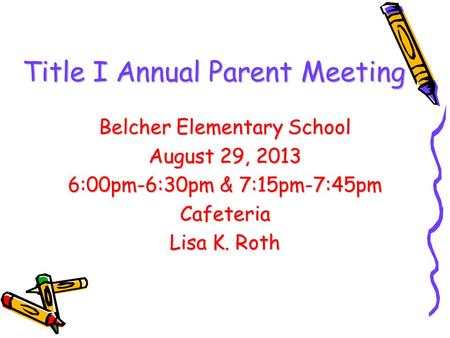 Title I Annual Parent Meeting

Belcher Elementary School
August 29, 2013
6:00pm-6:30pm & 7:15pm-7:45pm
Cafeteria
Lisa K. Roth